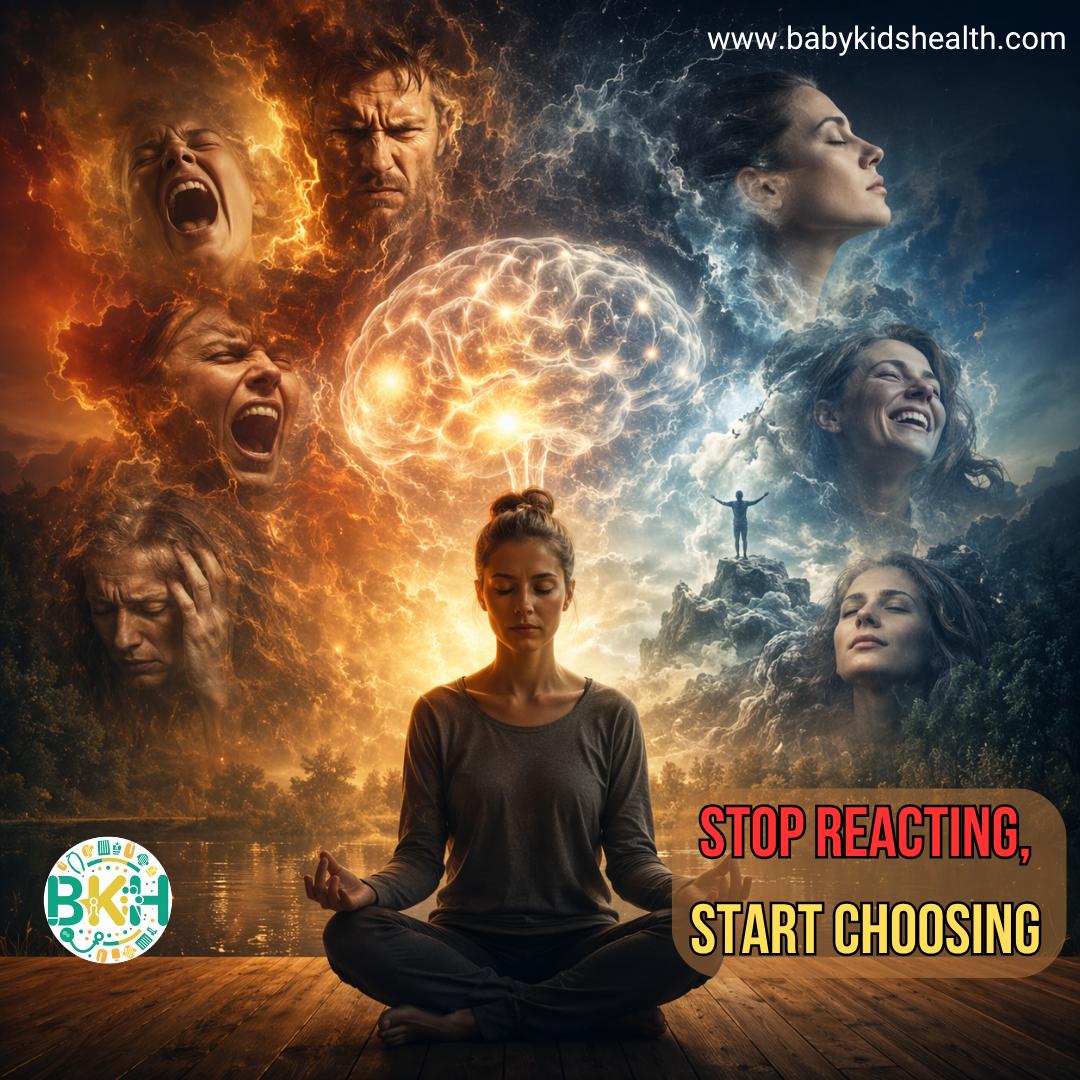 www.babykidshealth.com

BKH

STOP REACTING, START CHOOSING